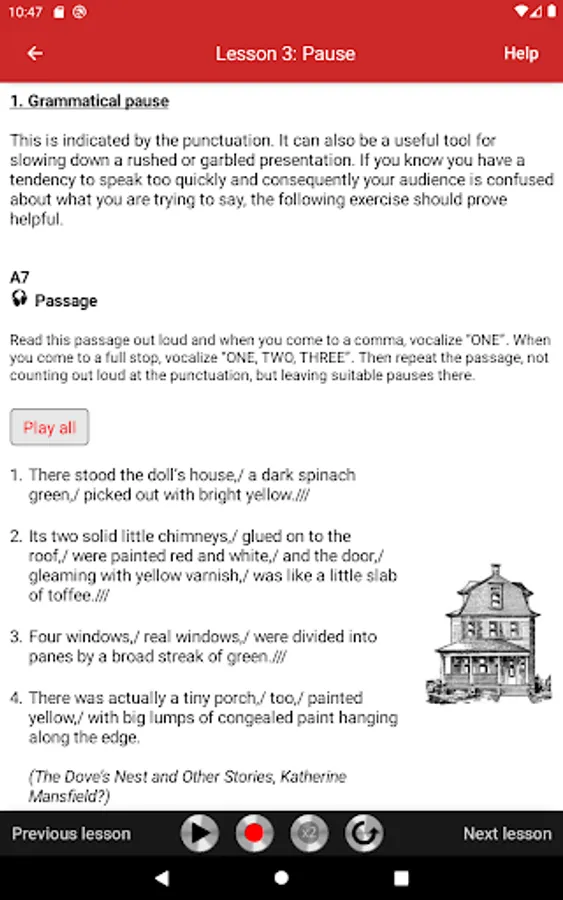 10:47

Lesson 3: Pause

Help

1. Grammatical pause

This is indicated by the punctuation. It can also be a useful tool for slowing down a rushed or garbled presentation. If you know you have a tendency to speak too quickly and consequently your audience is confused about what you are trying to say, the following exercise should prove helpful.

A7
Passage

Read this passage out loud and when you come to a comma, vocalize "ONE". When you come to a full stop, vocalize "ONE, TWO, THREE". Then repeat the passage, not counting out loud at the punctuation, but leaving suitable pauses there.

Play all

1. There stood the doll's house,/ a dark spinach green,/ picked out with bright yellow.///

2. Its two solid little chimneys,/ glued on to the roof,/ were painted red and white,/ and the door,/ gleaming with yellow varnish,/ was like a little slab of toffee.///

3. Four windows,/ real windows,/ were divided into panes by a broad streak of green.///

4. There was actually a tiny porch,/ too,/ painted yellow,/ with big lumps of congealed paint hanging along the edge.

(The Dove's Nest and Other Stories, Katherine Mansfield?)

Previous lesson

x2

Next lesson